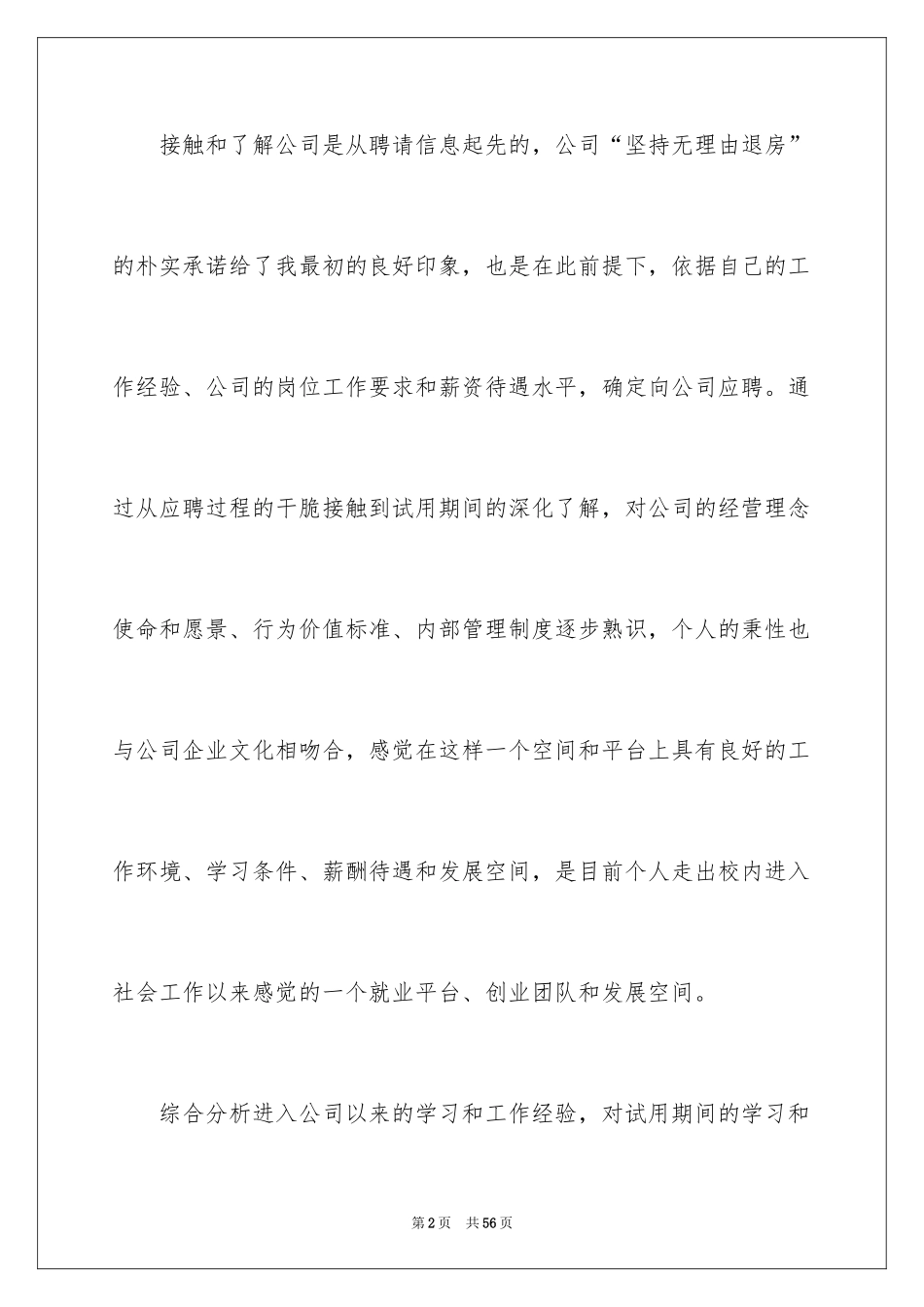 接触和了解公司是从聘请信息起先的，公司“坚持无理由退房”的朴实承诺给了我最初的良好印象，也是在此前提下，依据自己的工作经验、公司的岗位工作要求和薪资待遇水平，确定向公司应聘。通过从应聘过程的干脆接触到试用期间的深化了解，对公司的经营理念使命和愿景、行为价值标准、内部管理制度逐步熟识，个人的秉性也与公司企业文化相吻合，感觉在这样一个空间和平台上具有良好的工作环境、学习条件、薪酬待遇和发展空间，是目前个人走出校内进入社会工作以来感觉的一个就业平台、创业团队和发展空间。

综合分析进入公司以来的学习和工作经验，对试用期间的学习和

第2页 共56页